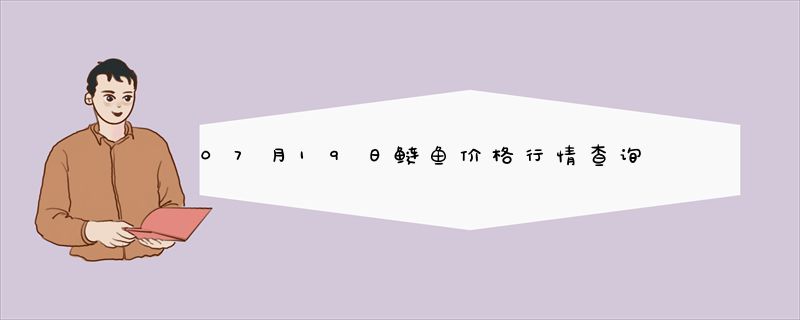 07月19日鲢鱼价格行情查询